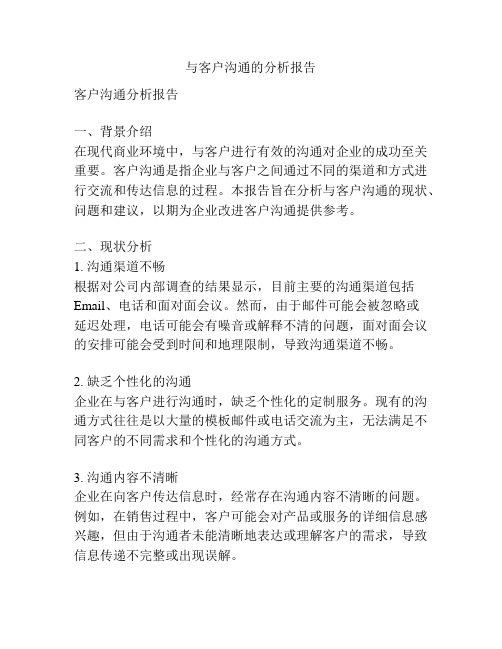 与客户沟通的分析报告

客户沟通分析报告

一、背景介绍
在现代商业环境中，与客户进行有效的沟通对企业的成功至关重要。客户沟通是指企业与客户之间通过不同的渠道和方式进行交流和传达信息的过程。本报告旨在分析与客户沟通的现状、问题和建议，以期为企业改进客户沟通提供参考。

二、现状分析
1. 沟通渠道不畅
根据对公司内部调查的结果显示，目前主要的沟通渠道包括Email、电话和面对面会议。然而，由于邮件可能会被忽略或延迟处理，电话可能会有噪音或解释不清的问题，面对面会议的安排可能会受到时间和地理限制，导致沟通渠道不畅。

2. 缺乏个性化的沟通
企业在与客户进行沟通时，缺乏个性化的定制服务。现有的沟通方式往往是以大量的模板邮件或电话交流为主，无法满足不同客户的不同需求和个性化的沟通方式。

3. 沟通内容不清晰
企业在向客户传达信息时，经常存在沟通内容不清晰的问题。例如，在销售过程中，客户可能会对产品或服务的详细信息感兴趣，但由于沟通者未能清晰地表达或理解客户的需求，导致信息传递不完整或出现误解。